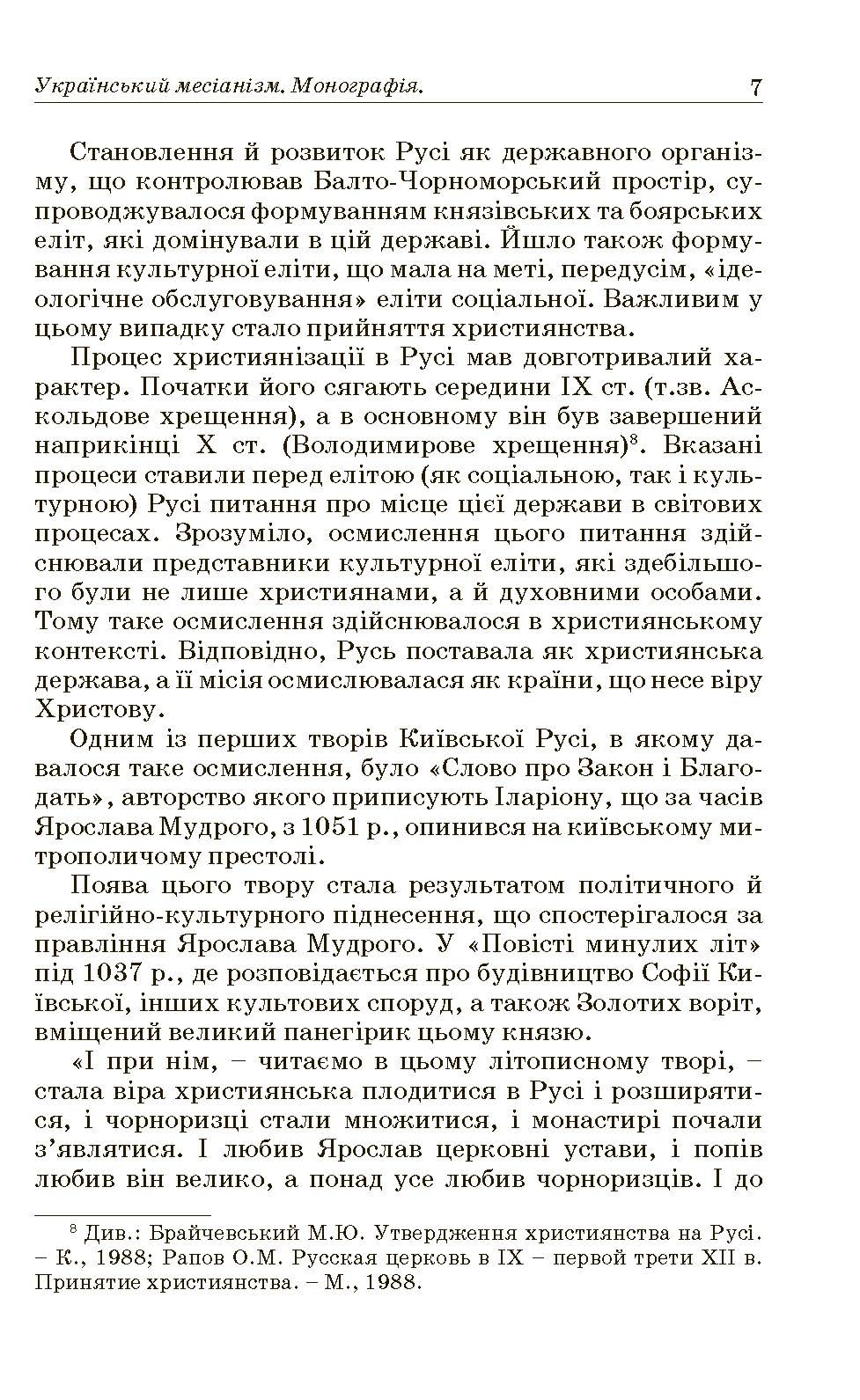 Український месіанізм. Монографія. 7

Становлення й розвиток Русі як державного організму, що контролював Балто-Чорноморський простір, супроводжувалося формуванням князівських та боярських еліт, які домінували в цій державі. Йшло також формування культурної еліти, що мала на меті, передусім, «ідеологічне обслуговування» еліти соціальної. Важливим у цьому випадку стало прийняття християнства.

Процес християнізації в Русі мав довготривалий характер. Початки його сягають середини IX ст. (т.зв. Аскольдове хрещення), а в основному він був завершений наприкінці X ст. (Володимирове хрещення)$^8$. Вказані процеси ставили перед елітою (як соціальною, так і культурною) Русі питання про місце цієї держави в світових процесах. Зрозуміло, осмислення цього питання здійснювали представники культурної еліти, які здебільшого були не лише християнами, а й духовними особами. Тому таке осмислення здійснювалося в християнському контексті. Відповідно, Русь поставала як християнська держава, а її місія осмислювалася як країни, що несе віру Христову.

Одним із перших творів Київської Русі, в якому давалося таке осмислення, було «Слово про Закон і Благодать», авторство якого приписують Іларіону, що за часів Ярослава Мудрого, з 1051 р., опинився на київському митрополичому престолі.

Поява цього твору стала результатом політичного й релігійно-культурного піднесення, що спостерігалося за правління Ярослава Мудрого. У «Повісті минулих літ» під 1037 р., де розповідається про будівництво Софії Київської, інших культових споруд, а також Золотих воріт, вміщений великий панегірик цьому князю.

«І при нім, – читаємо в цьому літописному творі, – стала віра християнська плодитися в Русі і розширятися, і чорноризці стали множитися, і монастирі почали з’являтися. І любив Ярослав церковні устави, і попів любив він велико, а понад усе любив чорноризців. І до

$^8$ Див.: Брайчевський М.Ю. Утвердження християнства на Русі. – К., 1988; Рапов О.М. Русская церковь в IX – первой трети XII в. Принятие христианства. – М., 1988.